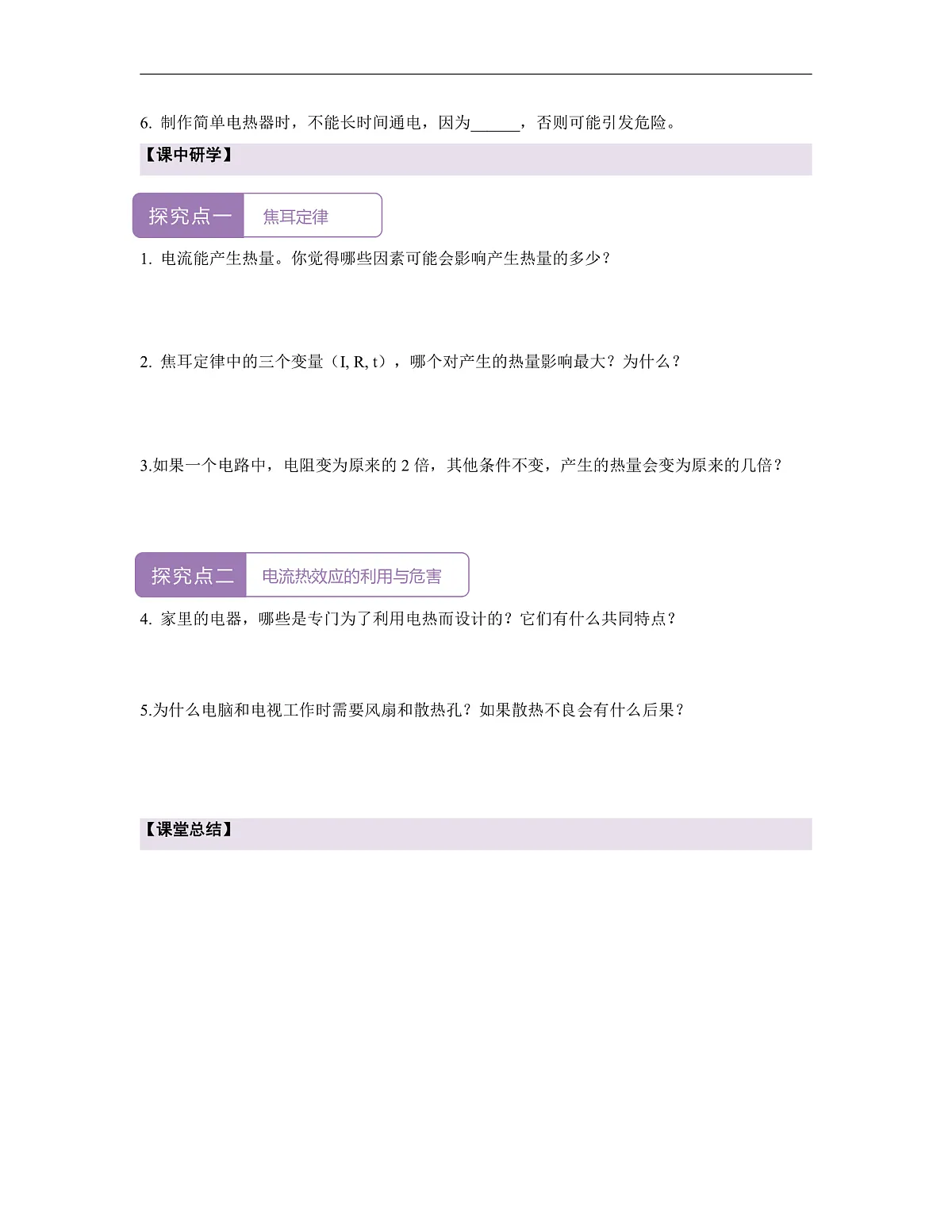 6. 制作简单电热器时，不能长时间通电，因为______，否则可能引发危险。

【课中研学】

探究点一 焦耳定律

1. 电流能产生热量。你觉得哪些因素可能会影响产生热量的多少？

2. 焦耳定律中的三个变量（I, R, t），哪个对产生的热量影响最大？为什么？

3.如果一个电路中，电阻变为原来的 2 倍，其他条件不变，产生的热量会变为原来的几倍？

探究点二 电流热效应的利用与危害

4. 家里的电器，哪些是专门为了利用电热而设计的？它们有什么共同特点？

5.为什么电脑和电视工作时需要风扇和散热孔？如果散热不良会有什么后果？

【课堂总结】